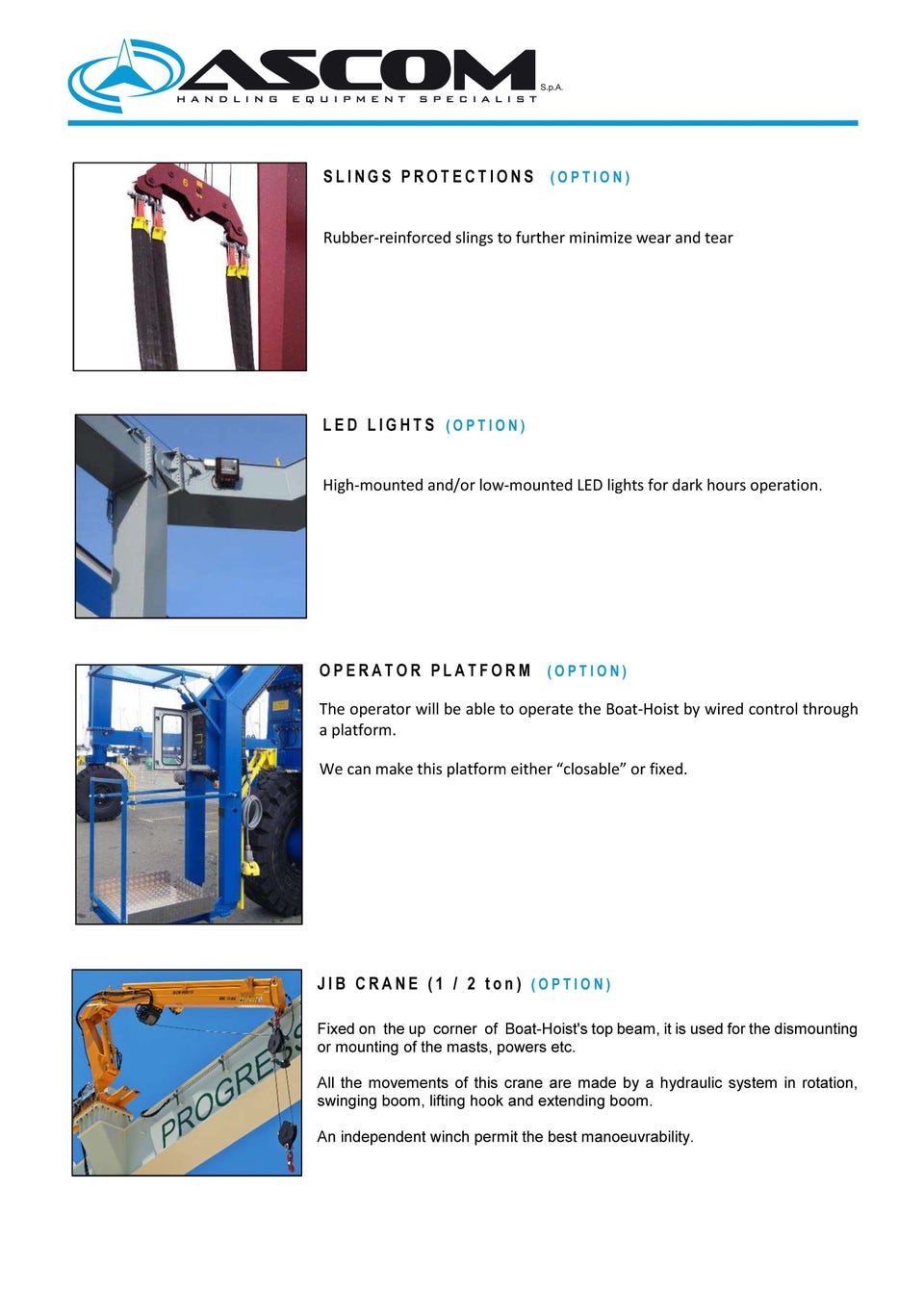 ASCOM S.p.A.
HANDLING EQUIPMENT SPECIALIST

SLINGS PROTECTIONS (OPTION)

Rubber-reinforced slings to further minimize wear and tear

LED LIGHTS (OPTION)

High-mounted and/or low-mounted LED lights for dark hours operation.

OPERATOR PLATFORM (OPTION)

The operator will be able to operate the Boat-Hoist by wired control through a platform.

We can make this platform either "closable" or fixed.

JIB CRANE (1 / 2 ton) (OPTION)

Fixed on the up corner of Boat-Hoist's top beam, it is used for the dismounting or mounting of the masts, powers etc.

All the movements of this crane are made by a hydraulic system in rotation, swinging boom, lifting hook and extending boom.

An independent winch permit the best manoeuvrability.